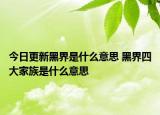 今日更新黑界是什么意思 黑界四大家族是什么意思